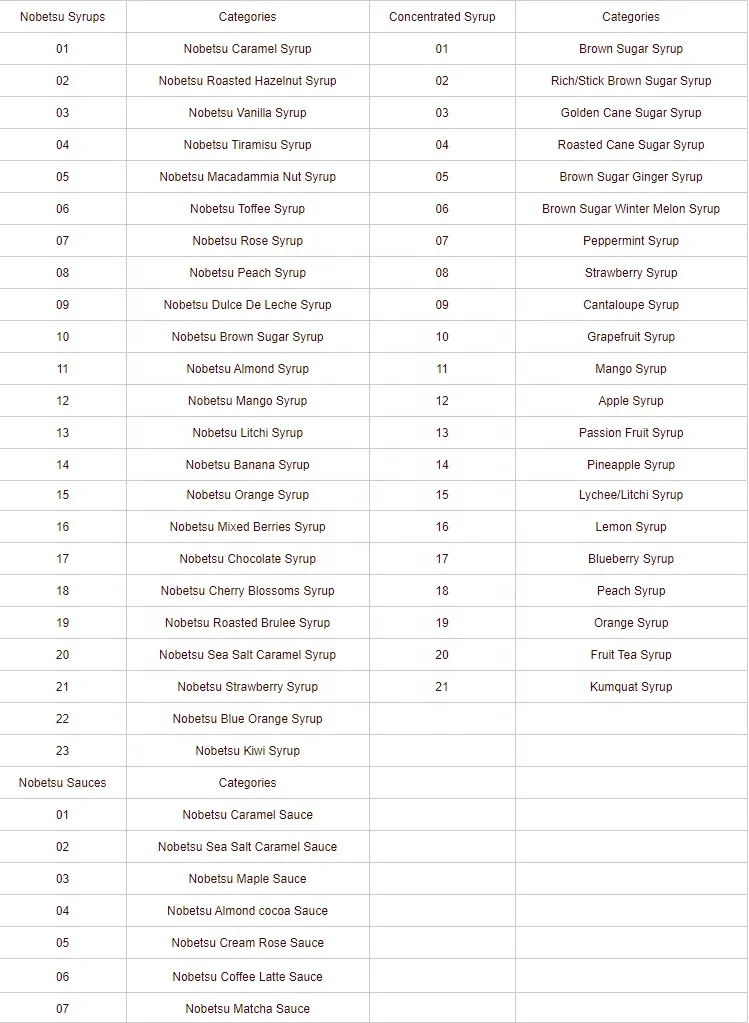 | Nobetsu Syrups | Categories | Concentrated Syrup | Categories |
|---|---|---|---|
| 01 | Nobetsu Caramel Syrup | 01 | Brown Sugar Syrup |
| 02 | Nobetsu Roasted Hazelnut Syrup | 02 | Rich/Stick Brown Sugar Syrup |
| 03 | Nobetsu Vanilla Syrup | 03 | Golden Cane Sugar Syrup |
| 04 | Nobetsu Tiramisu Syrup | 04 | Roasted Cane Sugar Syrup |
| 05 | Nobetsu Macadammia Nut Syrup | 05 | Brown Sugar Ginger Syrup |
| 06 | Nobetsu Toffee Syrup | 06 | Brown Sugar Winter Melon Syrup |
| 07 | Nobetsu Rose Syrup | 07 | Peppermint Syrup |
| 08 | Nobetsu Peach Syrup | 08 | Strawberry Syrup |
| 09 | Nobetsu Dulce De Leche Syrup | 09 | Cantaloupe Syrup |
| 10 | Nobetsu Brown Sugar Syrup | 10 | Grapefruit Syrup |
| 11 | Nobetsu Almond Syrup | 11 | Mango Syrup |
| 12 | Nobetsu Mango Syrup | 12 | Apple Syrup |
| 13 | Nobetsu Litchi Syrup | 13 | Passion Fruit Syrup |
| 14 | Nobetsu Banana Syrup | 14 | Pineapple Syrup |
| 15 | Nobetsu Orange Syrup | 15 | Lychee/Litchi Syrup |
| 16 | Nobetsu Mixed Berries Syrup | 16 | Lemon Syrup |
| 17 | Nobetsu Chocolate Syrup | 17 | Blueberry Syrup |
| 18 | Nobetsu Cherry Blossoms Syrup | 18 | Peach Syrup |
| 19 | Nobetsu Roasted Brulee Syrup | 19 | Orange Syrup |
| 20 | Nobetsu Sea Salt Caramel Syrup | 20 | Fruit Tea Syrup |
| 21 | Nobetsu Strawberry Syrup | 21 | Kumquat Syrup |
| 22 | Nobetsu Blue Orange Syrup | | |
| 23 | Nobetsu Kiwi Syrup | | |
| Nobetsu Sauces | Categories | | |
| 01 | Nobetsu Caramel Sauce | | |
| 02 | Nobetsu Sea Salt Caramel Sauce | | |
| 03 | Nobetsu Maple Sauce | | |
| 04 | Nobetsu Almond cocoa Sauce | | |
| 05 | Nobetsu Cream Rose Sauce | | |
| 06 | Nobetsu Coffee Latte Sauce | | |
| 07 | Nobetsu Matcha Sauce | | |